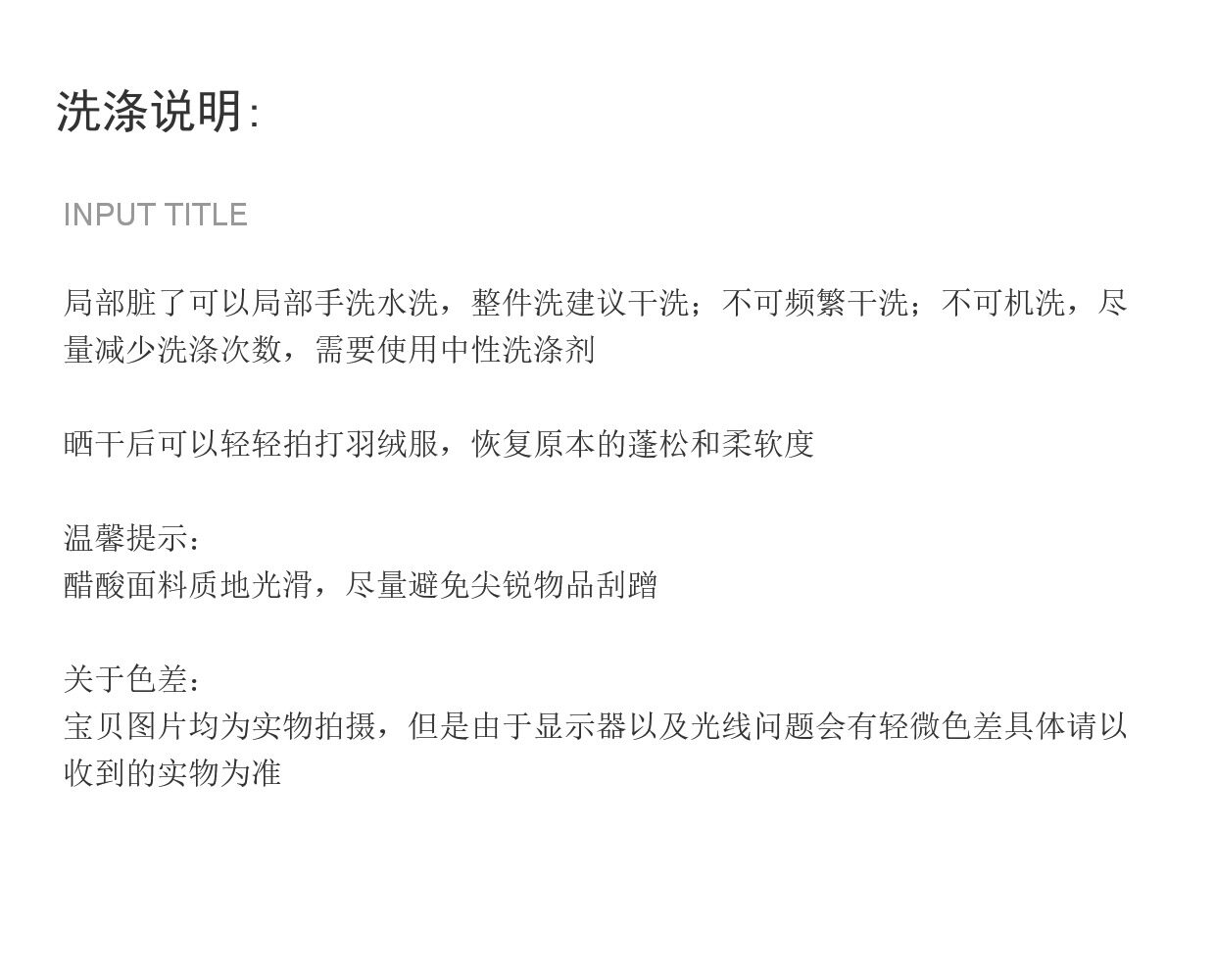 洗涤说明:

INPUT TITLE

局部脏了可以局部手洗水洗，整件洗建议干洗；不可频繁干洗；不可机洗，尽量减少洗涤次数，需要使用中性洗涤剂

晒干后可以轻轻拍打羽绒服，恢复原本的蓬松和柔软度

温馨提示：
醋酸面料质地光滑，尽量避免尖锐物品刮蹭

关于色差：
宝贝图片均为实物拍摄，但是由于显示器以及光线问题会有轻微色差具体请以收到的实物为准